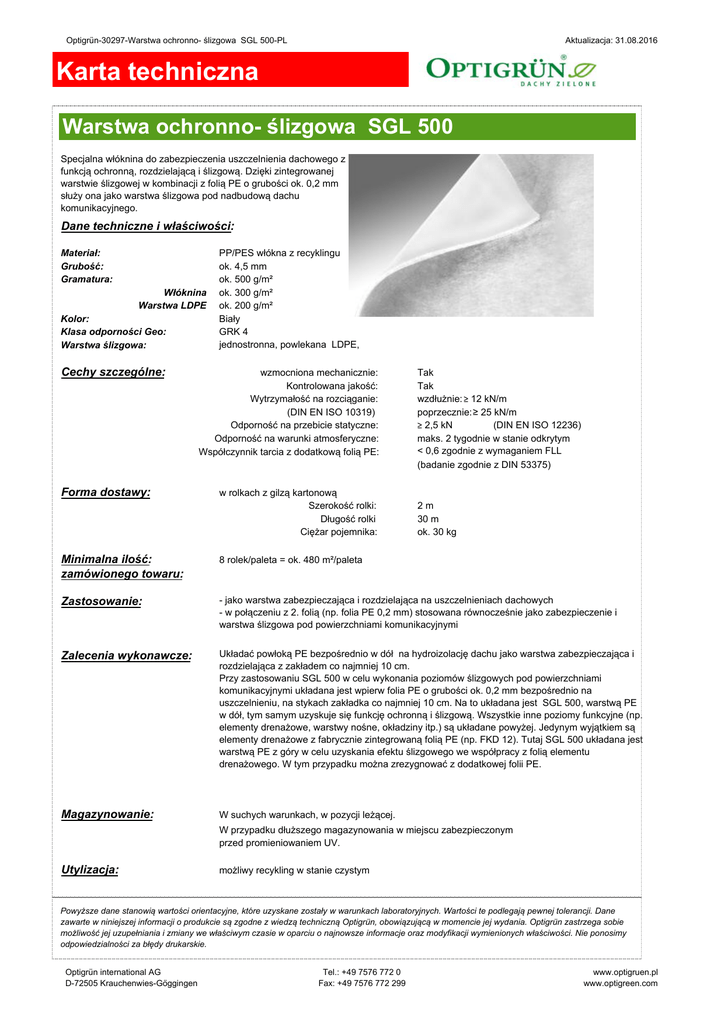 Optigrün-30297-Warstwa ochronno- ślizgowa SGL 500-PL

Aktualizacja: 31.08.2016

Karta techniczna

OPTIGRÜN®
DACHY ZIELONE

Warstwa ochronno- ślizgowa SGL 500

Specjalna włóknina do zabezpieczenia uszczelnienia dachowego z funkcją ochronną, rozdzielającą i ślizgową. Dzięki zintegrowanej warstwie ślizgowej w kombinacji z folią PE o grubości ok. 0,2 mm służy ona jako warstwa ślizgowa pod nadbudową dachu komunikacyjnego.

Dane techniczne i właściwości:

Materiał: PP/PES włókna z recyklingu
Grubość: ok. 4,5 mm
Gramatura: ok. 500 g/m²
Włóknina ok. 300 g/m²
Warstwa LDPE ok. 200 g/m²
Kolor: Biały
Klasa odporności Geo: GRK 4
Warstwa ślizgowa: jednostronna, powlekana LDPE,

Cechy szczególne:
wzmocniona mechanicznie: Tak
Kontrolowana jakość: Tak
Wytrzymałość na rozciąganie: wzdłużnie: ≥ 12 kN/m
(DIN EN ISO 10319) poprzecznie: ≥ 25 kN/m
Odporność na przebicie statyczne: ≥ 2,5 kN (DIN EN ISO 12236)
Odporność na warunki atmosferyczne: maks. 2 tygodnie w stanie odkrytym
Współczynnik tarcia z dodatkową folią PE: < 0,6 zgodnie z wymaganiem FLL (badanie zgodnie z DIN 53375)

Forma dostawy:
w rolkach z gilzą kartonową
Szerokość rolki: 2 m
Długość rolki 30 m
Ciężar pojemnika: ok. 30 kg

Minimalna ilość: zamówionego towaru:
8 rolek/paleta = ok. 480 m²/paleta

Zastosowanie:
- jako warstwa zabezpieczająca i rozdzielająca na uszczelnieniach dachowych
- w połączeniu z 2. folią (np. folia PE 0,2 mm) stosowana równocześnie jako zabezpieczenie i warstwa ślizgowa pod powierzchniami komunikacyjnymi

Zalecenia wykonawcze:
Układać powłoką PE bezpośrednio w dół na hydroizolację dachu jako warstwa zabezpieczająca i rozdzielająca z zakładem co najmniej 10 cm.
Przy zastosowaniu SGL 500 w celu wykonania poziomów ślizgowych pod powierzchniami komunikacyjnymi układana jest wpierw folia PE o grubości ok. 0,2 mm bezpośrednio na uszczelnieniu, na stykach zakładka co najmniej 10 cm. Na to układana jest SGL 500, warstwą PE w dół, tym samym uzyskuje się funkcję ochronną i ślizgową. Wszystkie inne poziomy funkcyjne (np. elementy drenażowe, warstwy nośne, okładziny itp.) są układane powyżej. Jedynym wyjątkiem są elementy drenażowe z fabrycznie zintegrowaną folią PE (np. FKD 12). Tutaj SGL 500 układana jest warstwą PE z góry w celu uzyskania efektu ślizgowego we współpracy z folią elementu drenażowego. W tym przypadku można zrezygnować z dodatkowej folii PE.

Magazynowanie:
W suchych warunkach, w pozycji leżącej.
W przypadku dłuższego magazynowania w miejscu zabezpieczonym przed promieniowaniem UV.

Utylizacja:
możliwy recykling w stanie czystym

Powyższe dane stanowią wartości orientacyjne, które uzyskane zostały w warunkach laboratoryjnych. Wartości te podlegają pewnej tolerancji. Dane zawarte w niniejszej informacji o produkcie są zgodne z wiedzą techniczną Optigrün, obowiązującą w momencie jej wydania. Optigrün zastrzega sobie możliwość jej uzupełniania i zmiany we właściwym czasie w oparciu o najnowsze informacje oraz modyfikacji wymienionych właściwości. Nie ponosimy odpowiedzialności za błędy drukarskie.

Optigrün international AG
D-72505 Krauchenwies-Göggingen

Tel.: +49 7576 772 0
Fax: +49 7576 772 299

www.optigruen.pl
www.optigreen.com